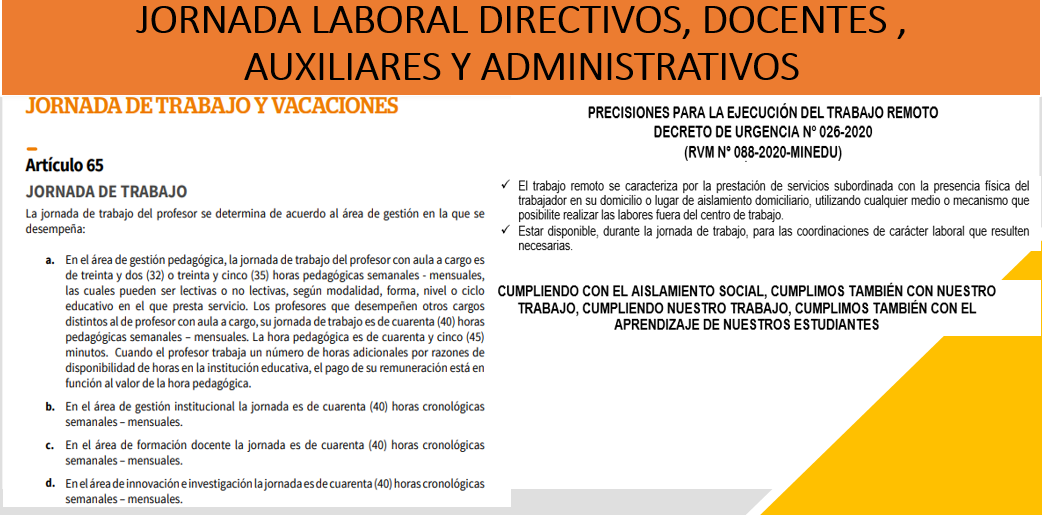 JORNADA LABORAL DIRECTIVOS, DOCENTES , AUXILIARES Y ADMINISTRATIVOS

JORNADA DE TRABAJO Y VACACIONES

Artículo 65

JORNADA DE TRABAJO

La jornada de trabajo del profesor se determina de acuerdo al área de gestión en la que se desempeña:

a. En el área de gestión pedagógica, la jornada de trabajo del profesor con aula a cargo es de treinta y dos (32) o treinta y cinco (35) horas pedagógicas semanales - mensuales, las cuales pueden ser lectivas o no lectivas, según modalidad, forma, nivel o ciclo educativo en el que presta servicio. Los profesores que desempeñen otros cargos distintos al de profesor con aula a cargo, su jornada de trabajo es de cuarenta (40) horas pedagógicas semanales – mensuales. La hora pedagógica es de cuarenta y cinco (45) minutos. Cuando el profesor trabaja un número de horas adicionales por razones de disponibilidad de horas en la institución educativa, el pago de su remuneración está en función al valor de la hora pedagógica.

b. En el área de gestión institucional la jornada es de cuarenta (40) horas cronológicas semanales – mensuales.

c. En el área de formación docente la jornada es de cuarenta (40) horas cronológicas semanales – mensuales.

d. En el área de innovación e investigación la jornada es de cuarenta (40) horas cronológicas semanales – mensuales.

PRECISIONES PARA LA EJECUCIÓN DEL TRABAJO REMOTO
DECRETO DE URGENCIA Nº 026-2020
(RVM Nº 088-2020-MINEDU)

✓ El trabajo remoto se caracteriza por la prestación de servicios subordinada con la presencia física del trabajador en su domicilio o lugar de aislamiento domiciliario, utilizando cualquier medio o mecanismo que posibilite realizar las labores fuera del centro de trabajo.

✓ Estar disponible, durante la jornada de trabajo, para las coordinaciones de carácter laboral que resulten necesarias.

CUMPLIENDO CON EL AISLAMIENTO SOCIAL, CUMPLIMOS TAMBIÉN CON NUESTRO TRABAJO, CUMPLIENDO NUESTRO TRABAJO, CUMPLIMOS TAMBIÉN CON EL APRENDIZAJE DE NUESTROS ESTUDIANTES